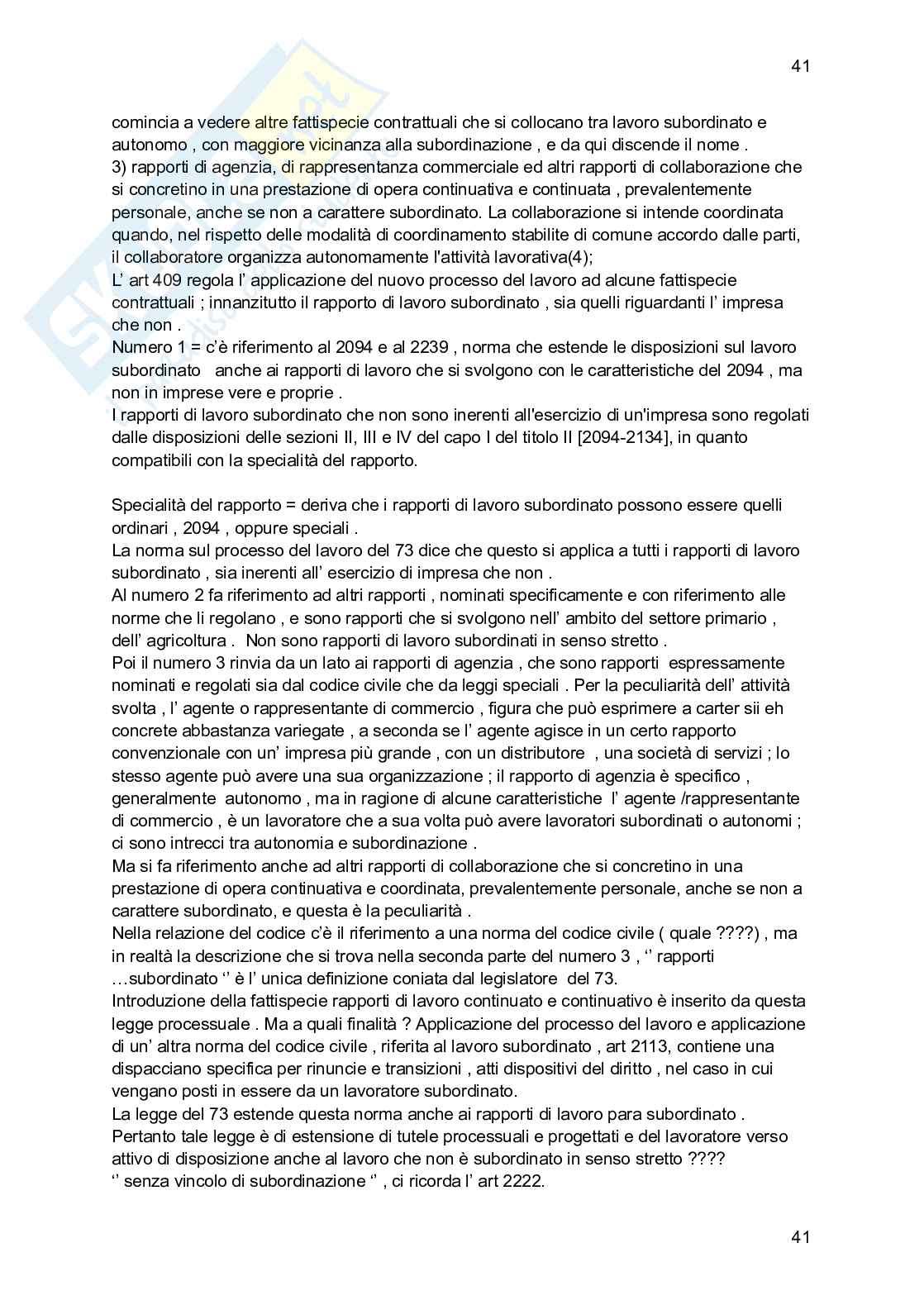 41

comincia a vedere altre fattispecie contrattuali che si collocano tra lavoro subordinato e autonomo , con maggiore vicinanza alla subordinazione , e da qui discende il nome .
3) rapporti di agenzia, di rappresentanza commerciale ed altri rapporti di collaborazione che si concretino in una prestazione di opera continuativa e continuata , prevalentemente personale, anche se non a carattere subordinato. La collaborazione si intende coordinata quando, nel rispetto delle modalità di coordinamento stabilite di comune accordo dalle parti, il collaboratore organizza autonomamente l'attività lavorativa(4);
L' art 409 regola l' applicazione del nuovo processo del lavoro ad alcune fattispecie contrattuali ; innanzitutto il rapporto di lavoro subordinato , sia quelli riguardanti l' impresa che non .
Numero 1 = c'è riferimento al 2094 e al 2239 , norma che estende le disposizioni sul lavoro subordinato anche ai rapporti di lavoro che si svolgono con le caratteristiche del 2094 , ma non in imprese vere e proprie .
I rapporti di lavoro subordinato che non sono inerenti all'esercizio di un'impresa sono regolati dalle disposizioni delle sezioni II, III e IV del capo I del titolo II [2094-2134], in quanto compatibili con la specialità del rapporto.

Specialità del rapporto = deriva che i rapporti di lavoro subordinato possono essere quelli ordinari , 2094 , oppure speciali .
La norma sul processo del lavoro del 73 dice che questo si applica a tutti i rapporti di lavoro subordinato , sia inerenti all' esercizio di impresa che non .
Al numero 2 fa riferimento ad altri rapporti , nominati specificamente e con riferimento alle norme che li regolano , e sono rapporti che si svolgono nell' ambito del settore primario , dell' agricoltura . Non sono rapporti di lavoro subordinati in senso stretto .
Poi il numero 3 rinvia da un lato ai rapporti di agenzia , che sono rapporti espressamente nominati e regolati sia dal codice civile che da leggi speciali . Per la peculiarità dell' attività svolta , l' agente o rappresentante di commercio , figura che può esprimere a carter sii eh concrete abbastanza variegate , a seconda se l' agente agisce in un certo rapporto convenzionale con un' impresa più grande , con un distributore , una società di servizi ; lo stesso agente può avere una sua organizzazione ; il rapporto di agenzia è specifico , generalmente autonomo , ma in ragione di alcune caratteristiche l' agente /rappresentante di commercio , è un lavoratore che a sua volta può avere lavoratori subordinati o autonomi ; ci sono intrecci tra autonomia e subordinazione .
Ma si fa riferimento anche ad altri rapporti di collaborazione che si concretino in una prestazione di opera continuativa e coordinata, prevalentemente personale, anche se non a carattere subordinato, e questa è la peculiarità .
Nella relazione del codice c'è il riferimento a una norma del codice civile ( quale ????) , ma in realtà la descrizione che si trova nella seconda parte del numero 3 , '' rapporti …subordinato '' è l' unica definizione coniata dal legislatore del 73.
Introduzione della fattispecie rapporti di lavoro continuato e continuativo è inserito da questa legge processuale . Ma a quali finalità ? Applicazione del processo del lavoro e applicazione di un' altra norma del codice civile , riferita al lavoro subordinato , art 2113, contiene una dispacciano specifica per rinuncie e transizioni , atti dispositivi del diritto , nel caso in cui vengano posti in essere da un lavoratore subordinato.
La legge del 73 estende questa norma anche ai rapporti di lavoro para subordinato .
Pertanto tale legge è di estensione di tutele processuali e progettati e del lavoratore verso attivo di disposizione anche al lavoro che non è subordinato in senso stretto ????
'' senza vincolo di subordinazione '' , ci ricorda l' art 2222.

41